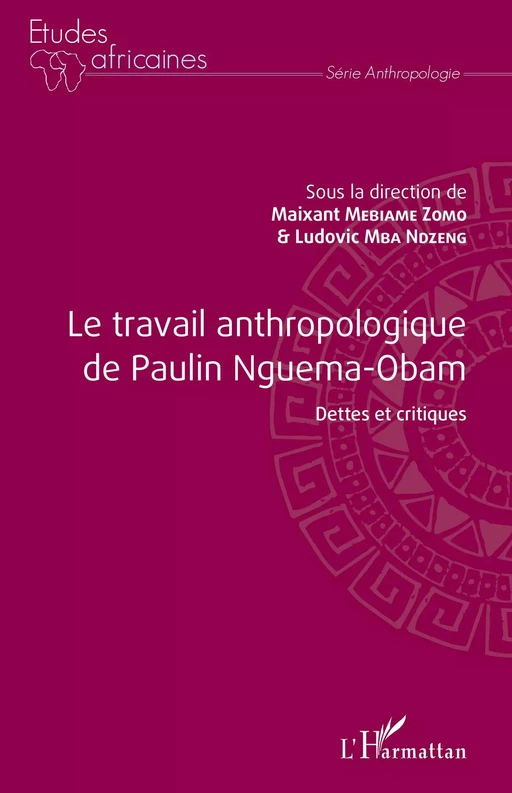 Etudes africaines

Série Anthropologie

Sous la direction de
Maixant Mebiame Zomo
& Ludovic Mba Ndzeng

Le travail anthropologique de Paulin Nguema-Obam

Dettes et critiques

L'Harmattan